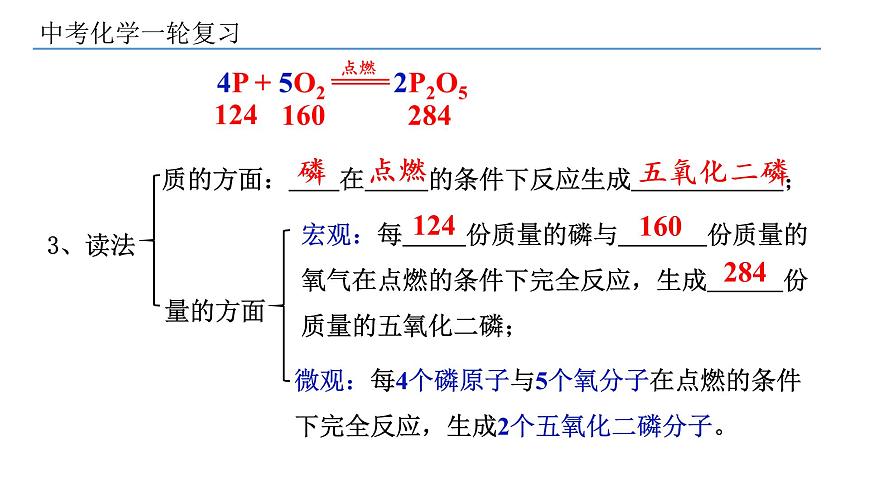 中考化学一轮复习

$4P + 5O_2 \xlongequal{点燃} 2P_2O_5$

124　160　　284

3、读法

质的方面：磷在点燃的条件下反应生成五氧化二磷；

量的方面

宏观：每124份质量的磷与160份质量的氧气在点燃的条件下完全反应，生成284份质量的五氧化二磷；

微观：每4个磷原子与5个氧分子在点燃的条件下完全反应，生成2个五氧化二磷分子。